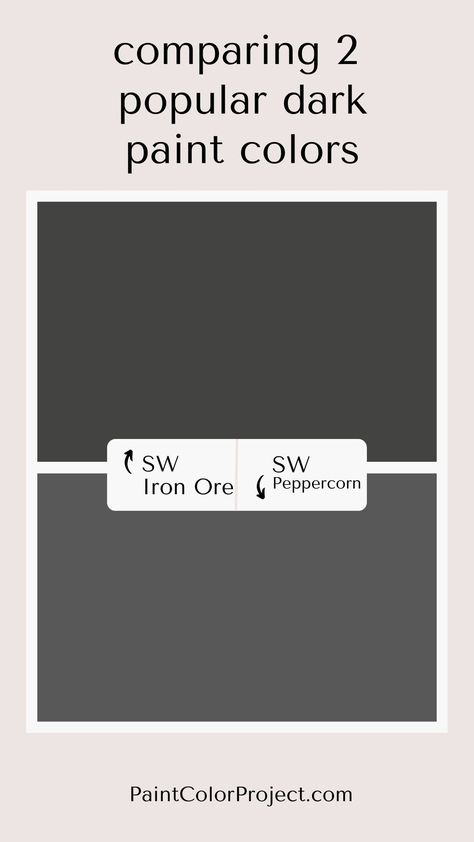 comparing 2 popular dark paint colors

SW Iron Ore

SW Peppercorn

PaintColorProject.com